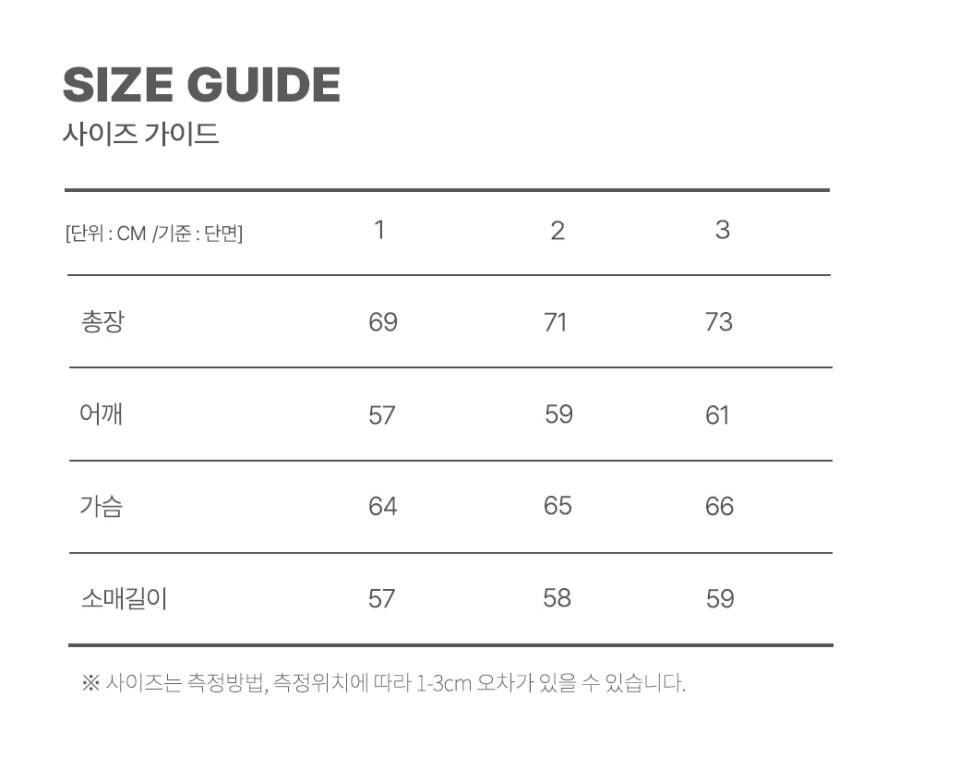 SIZE GUIDE
사이즈 가이드

| [단위 : CM /기준 : 단면] | 1 | 2 | 3 |
|---|---|---|---|
| 총장 | 69 | 71 | 73 |
| 어깨 | 57 | 59 | 61 |
| 가슴 | 64 | 65 | 66 |
| 소매길이 | 57 | 58 | 59 |

※ 사이즈는 측정방법, 측정위치에 따라 1-3cm 오차가 있을 수 있습니다.